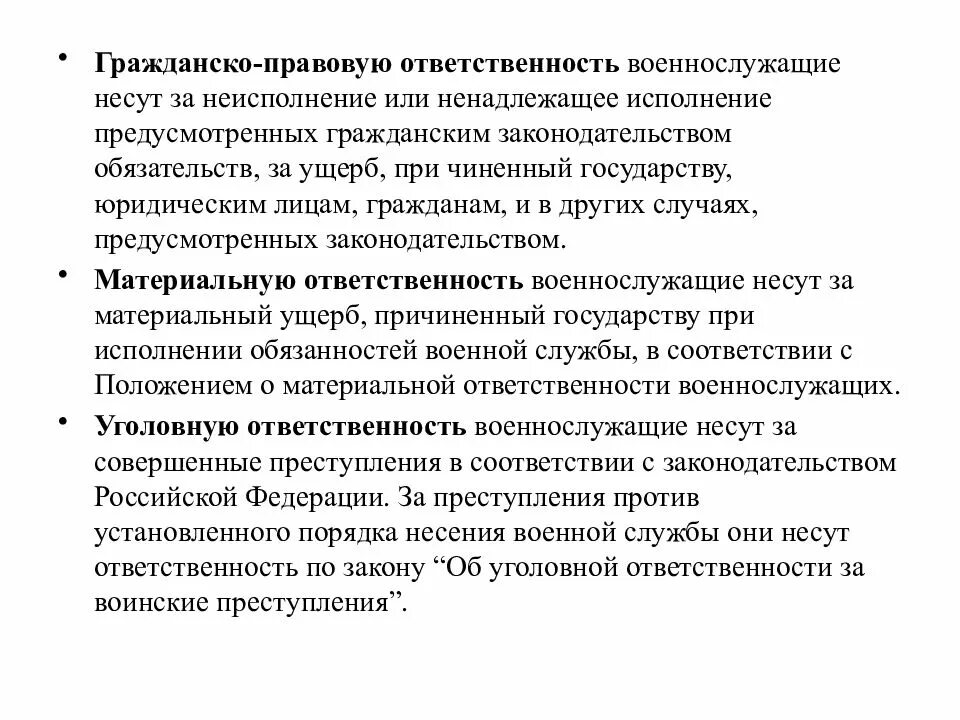 • Гражданско-правовую ответственность военнослужащие несут за неисполнение или ненадлежащее исполнение предусмотренных гражданским законодательством обязательств, за ущерб, при чиненный государству, юридическим лицам, гражданам, и в других случаях, предусмотренных законодательством.

• Материальную ответственность военнослужащие несут за материальный ущерб, причиненный государству при исполнении обязанностей военной службы, в соответствии с Положением о материальной ответственности военнослужащих.

• Уголовную ответственность военнослужащие несут за совершенные преступления в соответствии с законодательством Российской Федерации. За преступления против установленного порядка несения военной службы они несут ответственность по закону “Об уголовной ответственности за воинские преступления”.